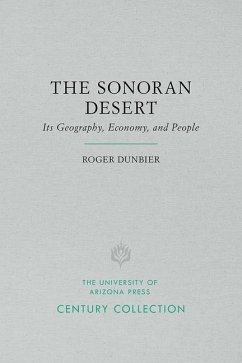 THE SONORAN DESERT
Its Geography, Economy, and People

ROGER DUNBIER

THE UNIVERSITY OF ARIZONA PRESS
CENTURY COLLECTION